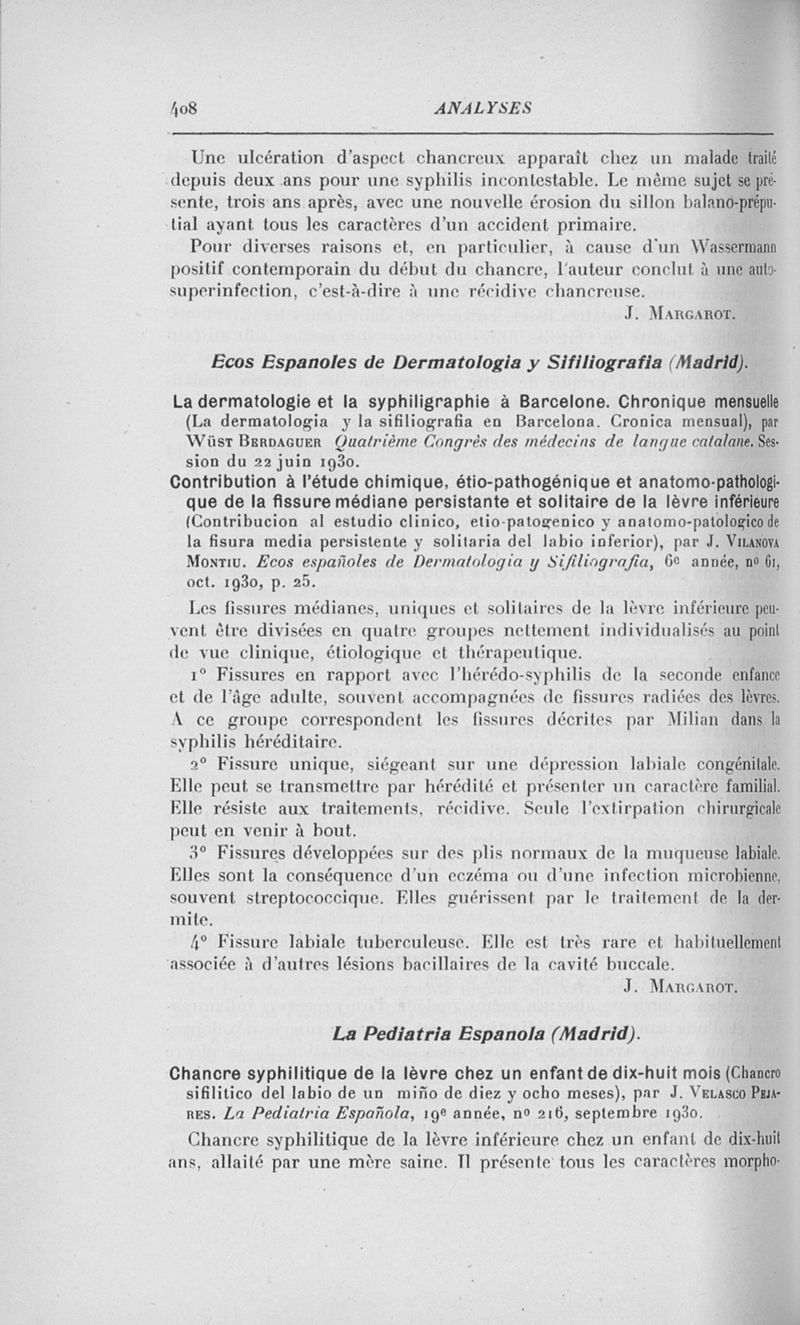 408 ANALYSES

Une ulcération d'aspect chancreux apparaît chez un malade traité depuis deux ans pour une syphilis incontestable. Le même sujet se présente, trois ans après, avec une nouvelle érosion du sillon balano-préputial ayant tous les caractères d'un accident primaire.

Pour diverses raisons et, en particulier, à cause d'un Wassermann positif contemporain du début du chancre, l'auteur conclut à une autosuperinfection, c'est-à-dire à une récidive chancreuse.

J. Margarot.

Ecos Espanoles de Dermatologia y Sifiliografia (Madrid).

La dermatologie et la syphiligraphie à Barcelone. Chronique mensuelle (La dermatologia y la sifiliografia en Barcelona. Cronica mensual), par Wüst Berdaguer Quatrième Congrès des médecins de langue catalane. Session du 22 juin 1930.

Contribution à l'étude chimique, étio-pathogénique et anatomo-pathologique de la fissure médiane persistante et solitaire de la lèvre inférieure (Contribucion al estudio clinico, etio-patogenico y anatomo-patologico de la fisura media persistente y solitaria del labio inferior), par J. Vilanova Montiu. Ecos españoles de Dermatologia y Sifiliografia, 6e année, no 61, oct. 1930, p. 25.

Les fissures médianes, uniques et solitaires de la lèvre inférieure peuvent être divisées en quatre groupes nettement individualisés au point de vue clinique, étiologique et thérapeutique.

1° Fissures en rapport avec l'hérédo-syphilis de la seconde enfance et de l'âge adulte, souvent accompagnées de fissures radiées des lèvres. A ce groupe correspondent les fissures décrites par Milian dans la syphilis héréditaire.

2° Fissure unique, siégeant sur une dépression labiale congénitale. Elle peut se transmettre par hérédité et présenter un caractère familial. Elle résiste aux traitements, récidive. Seule l'extirpation chirurgicale peut en venir à bout.

3° Fissures développées sur des plis normaux de la muqueuse labiale. Elles sont la conséquence d'un eczéma ou d'une infection microbienne, souvent streptococcique. Elles guérissent par le traitement de la dermite.

4° Fissure labiale tuberculeuse. Elle est très rare et habituellement associée à d'autres lésions bacillaires de la cavité buccale.

J. Margarot.

La Pediatria Espanola (Madrid).

Chancre syphilitique de la lèvre chez un enfant de dix-huit mois (Chancro sifilitico del labio de un miño de diez y ocho meses), par J. Velasco Pejares. La Pediatria Española, 19e année, no 216, septembre 1930.

Chancre syphilitique de la lèvre inférieure chez un enfant de dix-huit ans, allaité par une mère saine. Il présente tous les caractères morpho-